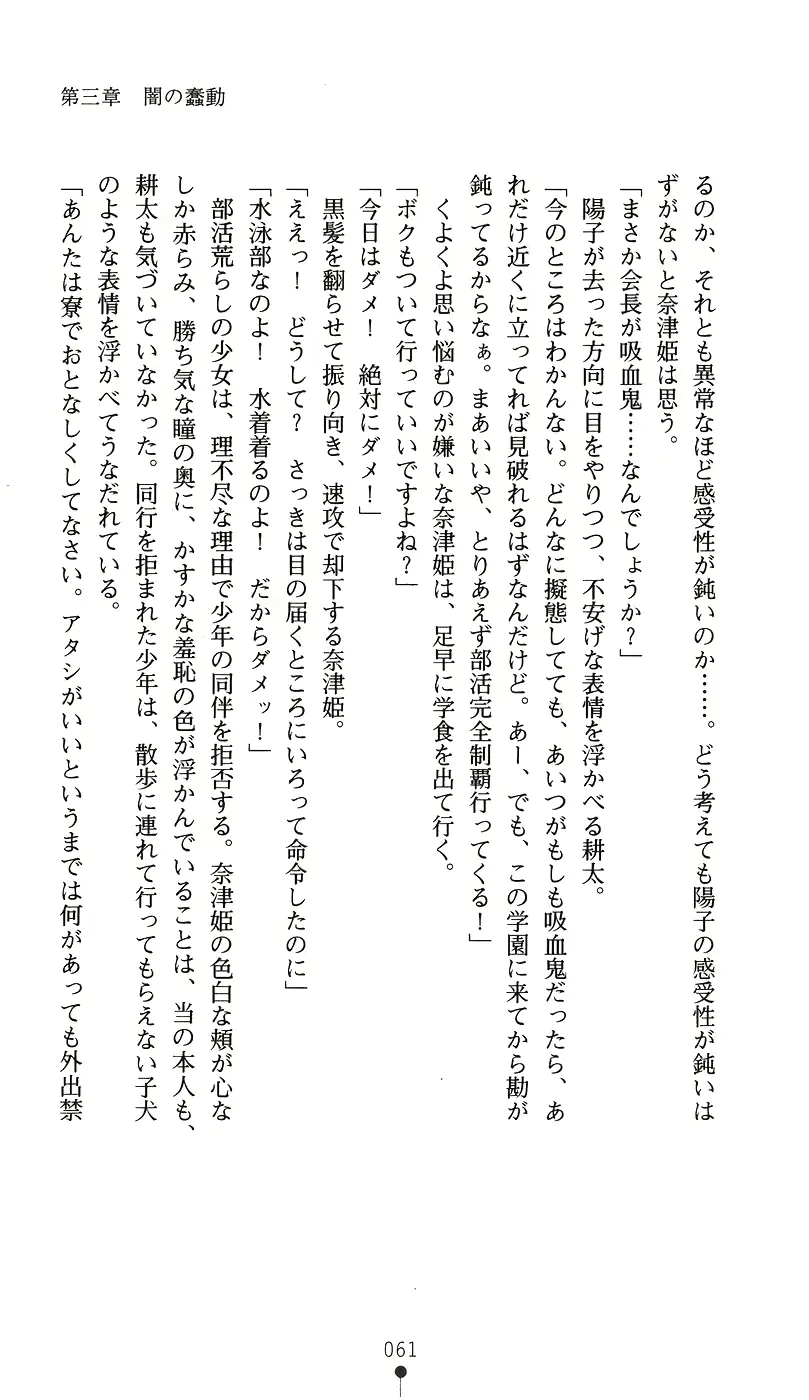 第三章　闇の蠢動

るのか、それとも異常なほど感受性が鈍いのか……。どう考えても陽子の感受性が鈍いはずがないと奈津姫は思う。

「まさか会長が吸血鬼……なんでしょうか？」

陽子が去った方向に目をやりつつ、不安げな表情を浮かべる耕太。

「今のところはわかんない。どんなに擬態してても、あいつがもしも吸血鬼だったら、あれだけ近くに立ってれば見破れるはずなんだけど。あー、でも、この学園に来てから勘が鈍ってるからなぁ。まあいいや、とりあえず部活完全制覇行ってくる！」

くよくよ思い悩むのが嫌いな奈津姫は、足早に学食を出て行く。

「ボクもついて行っていいですよね？」

「今日はダメ！　絶対にダメ！」

黒髪を翻らせて振り向き、速攻で却下する奈津姫。

「ええっ！　どうして？　さっきは目の届くところにいろって命令したのに」

「水泳部なのよ！　水着着るのよ！　だからダメッ！」

部活荒らしの少女は、理不尽な理由で少年の同伴を拒否する。奈津姫の色白な頬が心なしか赤らみ、勝ち気な瞳の奥に、かすかな羞恥の色が浮かんでいることは、当の本人も、耕太も気づいていなかった。同行を拒まれた少年は、散歩に連れて行ってもらえない子犬のような表情を浮かべてうなだれている。

「あんたは寮でおとなしくしてなさい。アタシがいいというまでは何があっても外出禁

061